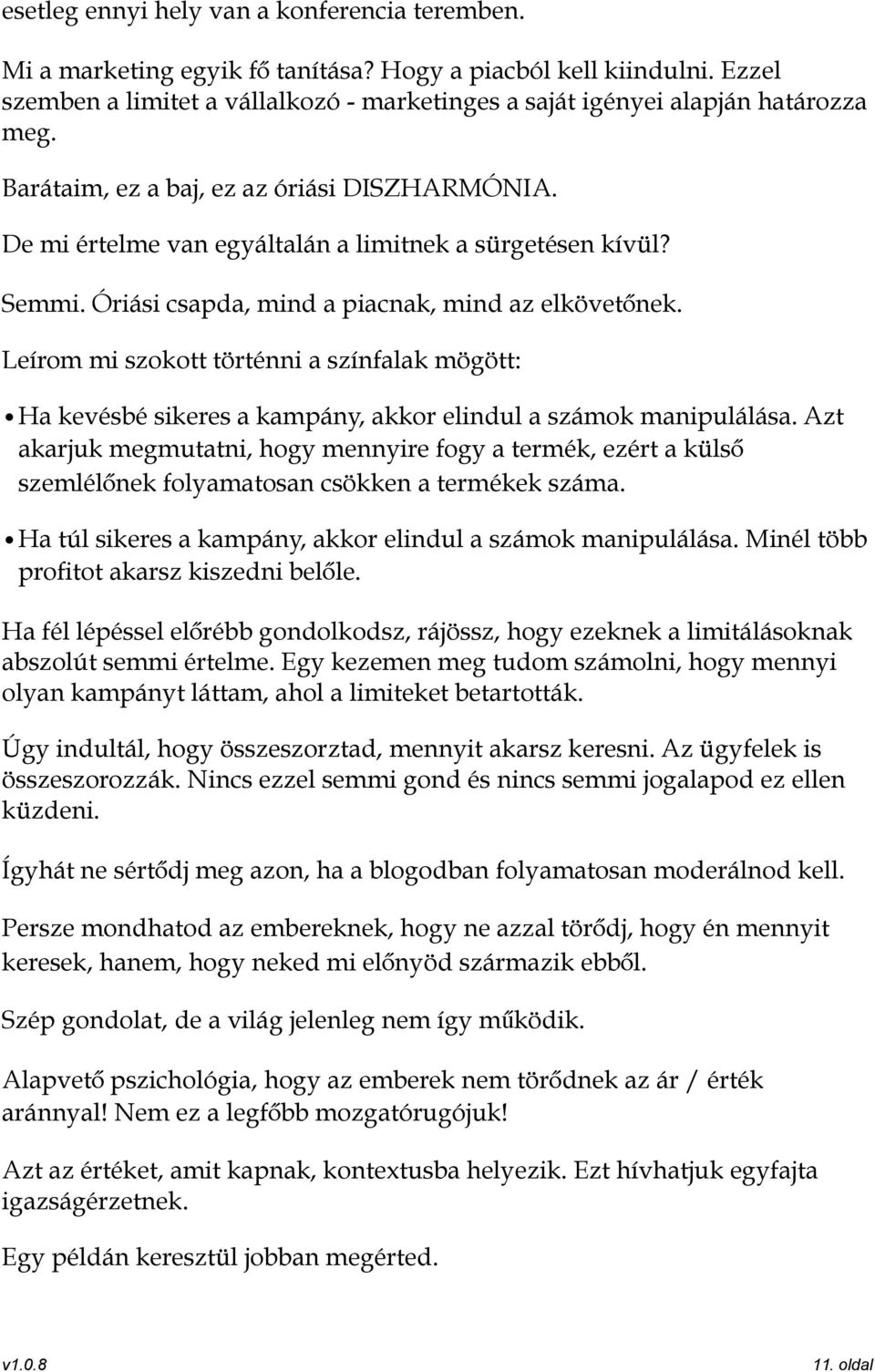 esetleg ennyi hely van a konferencia teremben.

Mi a marketing egyik fő tanítása? Hogy a piacból kell kiindulni. Ezzel szemben a limitet a vállalkozó - marketinges a saját igényei alapján határozza meg.

Barátaim, ez a baj, ez az óriási DISZHARMÓNIA.

De mi értelme van egyáltalán a limitnek a sürgetésen kívül?

Semmi. Óriási csapda, mind a piacnak, mind az elkövetőnek.

Leírom mi szokott történni a színfalak mögött:

• Ha kevésbé sikeres a kampány, akkor elindul a számok manipulálása. Azt akarjuk megmutatni, hogy mennyire fogy a termék, ezért a külső szemlélőnek folyamatosan csökken a termékek száma.

• Ha túl sikeres a kampány, akkor elindul a számok manipulálása. Minél több profitot akarsz kiszedni belőle.

Ha fél lépéssel előrébb gondolkodsz, rájössz, hogy ezeknek a limitálásoknak abszolút semmi értelme. Egy kezemen meg tudom számolni, hogy mennyi olyan kampányt láttam, ahol a limiteket betartották.

Úgy indultál, hogy összeszorztad, mennyit akarsz keresni. Az ügyfelek is összeszorozzák. Nincs ezzel semmi gond és nincs semmi jogalapod ez ellen küzdeni.

Így hát ne sértődj meg azon, ha a blogodban folyamatosan moderálnod kell.

Persze mondhatod az embereknek, hogy ne azzal törődj, hogy én mennyit keresek, hanem, hogy neked mi előnyöd származik ebből.

Szép gondolat, de a világ jelenleg nem így működik.

Alapvető pszichológia, hogy az emberek nem törődnek az ár / érték aránnyal! Nem ez a legfőbb mozgatórugójuk!

Azt az értéket, amit kapnak, kontextusba helyezik. Ezt hívhatjuk egyfajta igazságérzetnek.

Egy példán keresztül jobban megérted.

v1.0.8 11. oldal